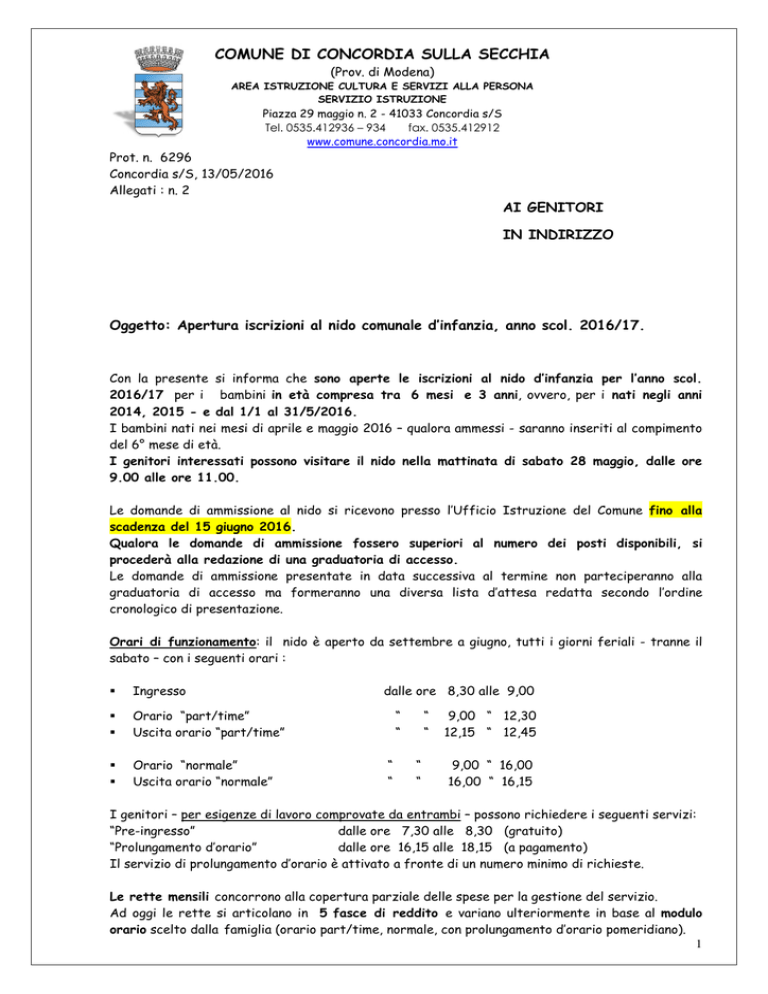 COMUNE DI CONCORDIA SULLA SECCHIA
(Prov. di Modena)
AREA ISTRUZIONE CULTURA E SERVIZI ALLA PERSONA
SERVIZIO ISTRUZIONE
Piazza 29 maggio n. 2 - 41033 Concordia s/S
Tel. 0535.412936 – 934 fax. 0535.412912
www.comune.concordia.mo.it

Prot. n. 6296
Concordia s/S, 13/05/2016
Allegati : n. 2

AI GENITORI
IN INDIRIZZO

Oggetto: Apertura iscrizioni al nido comunale d'infanzia, anno scol. 2016/17.

Con la presente si informa che sono aperte le iscrizioni al nido d'infanzia per l'anno scol. 2016/17 per i bambini in età compresa tra 6 mesi e 3 anni, ovvero, per i nati negli anni 2014, 2015 - e dal 1/1 al 31/5/2016.
I bambini nati nei mesi di aprile e maggio 2016 – qualora ammessi - saranno inseriti al compimento del 6° mese di età.
I genitori interessati possono visitare il nido nella mattinata di sabato 28 maggio, dalle ore 9.00 alle ore 11.00.

Le domande di ammissione al nido si ricevono presso l'Ufficio Istruzione del Comune fino alla scadenza del 15 giugno 2016.
Qualora le domande di ammissione fossero superiori al numero dei posti disponibili, si procederà alla redazione di una graduatoria di accesso.
Le domande di ammissione presentate in data successiva al termine non parteciperanno alla graduatoria di accesso ma formeranno una diversa lista d'attesa redatta secondo l'ordine cronologico di presentazione.

Orari di funzionamento: il nido è aperto da settembre a giugno, tutti i giorni feriali - tranne il sabato – con i seguenti orari :

▪ Ingresso dalle ore 8,30 alle 9,00

▪ Orario "part/time" " " 9,00 " 12,30
▪ Uscita orario "part/time" " " 12,15 " 12,45

▪ Orario "normale" " " 9,00 " 16,00
▪ Uscita orario "normale" " " 16,00 " 16,15

I genitori – per esigenze di lavoro comprovate da entrambi – possono richiedere i seguenti servizi:
"Pre-ingresso" dalle ore 7,30 alle 8,30 (gratuito)
"Prolungamento d'orario" dalle ore 16,15 alle 18,15 (a pagamento)
Il servizio di prolungamento d'orario è attivato a fronte di un numero minimo di richieste.

Le rette mensili concorrono alla copertura parziale delle spese per la gestione del servizio.
Ad oggi le rette si articolano in 5 fasce di reddito e variano ulteriormente in base al modulo orario scelto dalla famiglia (orario part/time, normale, con prolungamento d'orario pomeridiano).
1